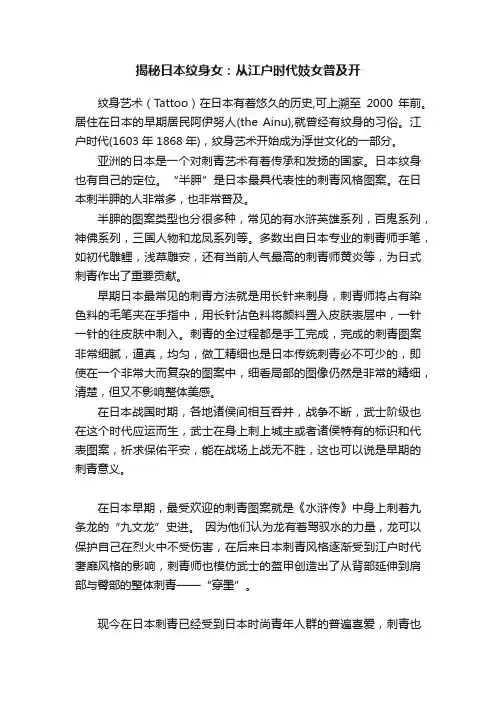 揭秘日本纹身女：从江户时代妓女普及开

纹身艺术（Tattoo）在日本有着悠久的历史,可上溯至 2000 年前。居住在日本的早期居民阿伊努人(the Ainu),就曾经有纹身的习俗。江户时代(1603 年 1868 年)，纹身艺术开始成为浮世文化的一部分。

亚洲的日本是一个对刺青艺术有着传承和发扬的国家。日本纹身也有自己的定位。“半胛”是日本最具代表性的刺青风格图案。在日本刺半胛的人非常多，也非常普及。

半胛的图案类型也分很多种，常见的有水浒英雄系列，百鬼系列，神佛系列，三国人物和龙凤系列等。多数出自日本专业的刺青师手笔，如初代雕鲤，浅草雕安，还有当前人气最高的刺青师黄炎等，为日式刺青作出了重要贡献。

早期日本最常见的刺青方法就是用长针来刺身，刺青师将占有染色料的毛笔夹在手指中，用长针沾色料将颜料置入皮肤表层中，一针一针的往皮肤中刺入。刺青的全过程都是手工完成，完成的刺青图案非常细腻，逼真，均匀，做工精细也是日本传统刺青必不可少的，即使在一个非常大而复杂的图案中，细看局部的图像仍然是非常的精细，清楚，但又不影响整体美感。

在日本战国时期，各地诸侯间相互吞并，战争不断，武士阶级也在这个时代应运而生，武士在身上刺上城主或者诸侯特有的标识和代表图案，祈求保佑平安，能在战场上战无不胜，这也可以说是早期的刺青意义。

在日本早期，最受欢迎的刺青图案就是《水浒传》中身上刺着九条龙的“九文龙”史进。 因为他们认为龙有着驾驭水的力量，龙可以保护自己在烈火中不受伤害，在后来日本刺青风格逐渐受到江户时代奢靡风格的影响，刺青师也模仿武士的盔甲创造出了从背部延伸到肩部与臀部的整体刺青——“穿墨”。

现今在日本刺青已经受到日本时尚青年人群的普遍喜爱，刺青也